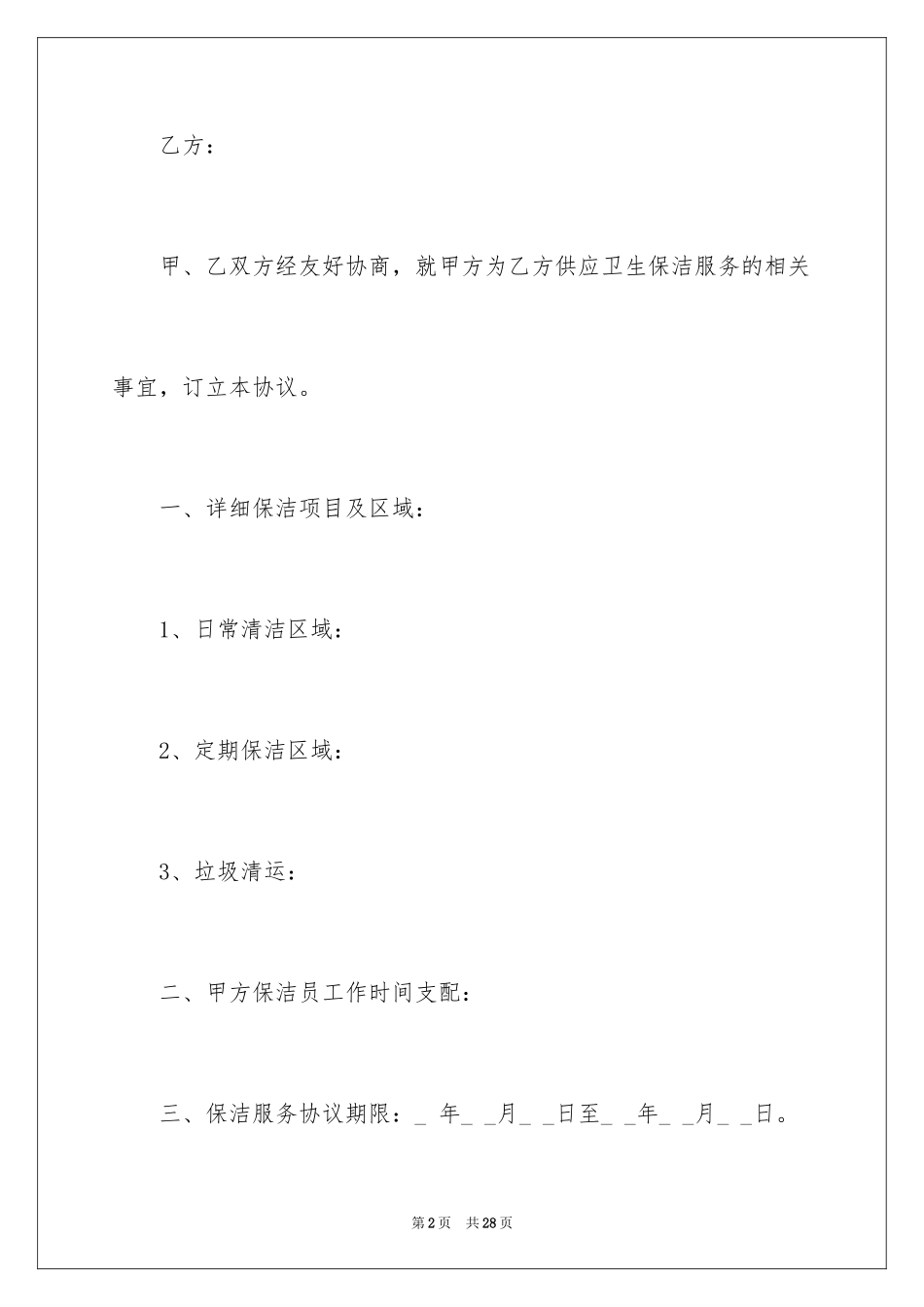 乙方：

甲、乙双方经友好协商，就甲方为乙方供应卫生保洁服务的相关事宜，订立本协议。

一、详细保洁项目及区域：

1、日常清洁区域：

2、定期保洁区域：

3、垃圾清运：

二、甲方保洁员工作时间支配：

三、保洁服务协议期限：_ 年_ _月_ _日至_ _年_ _月_ _日。

第2页 共28页